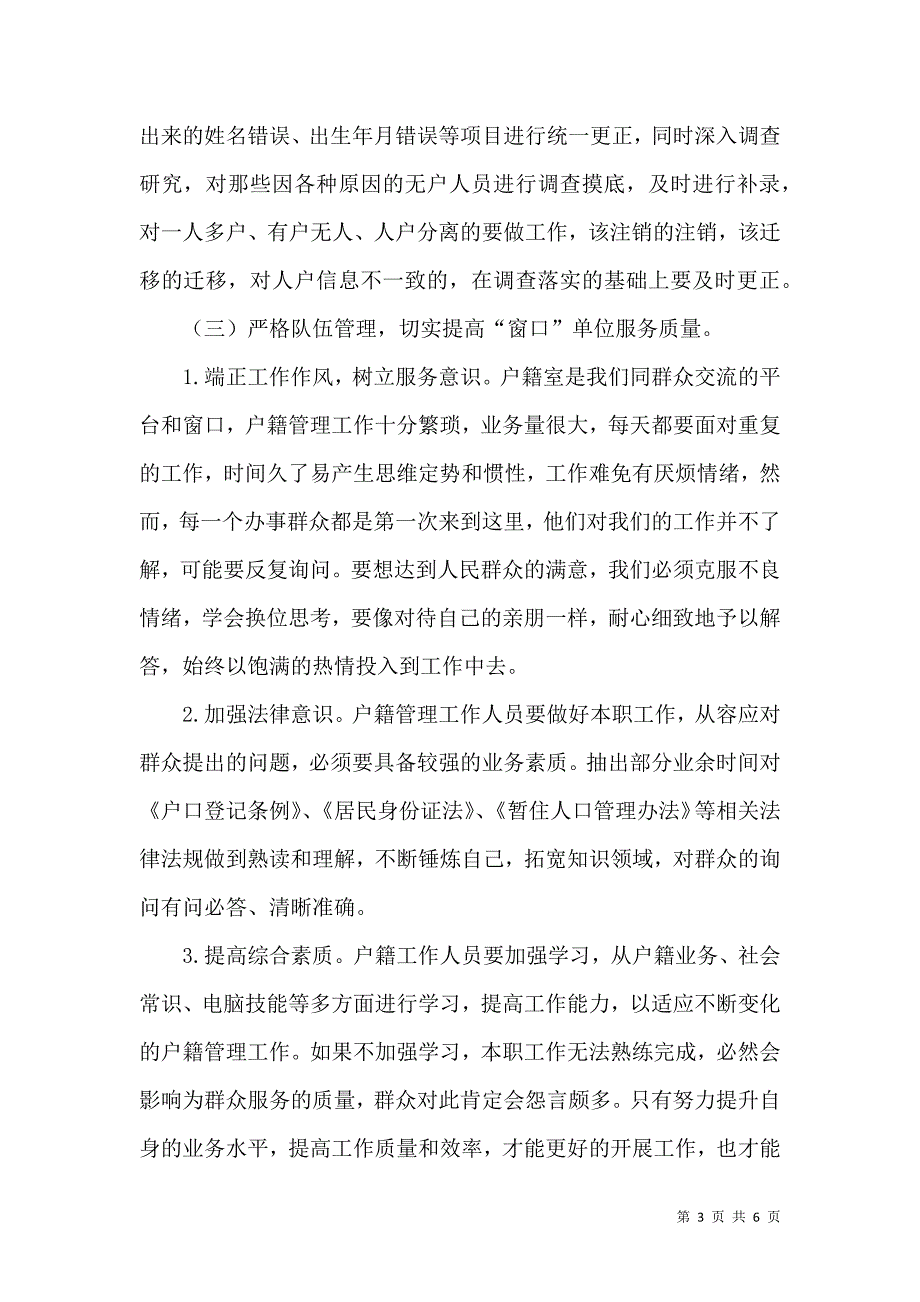 出来的姓名错误、出生年月错误等项目进行统一更正，同时深入调查研究，对那些因各种原因的无户人员进行调查摸底，及时进行补录，对一人多户、有户无人、人户分离的要做工作，该注销的注销，该迁移的迁移，对人户信息不一致的，在调查落实的基础上要及时更正。

（三）严格队伍管理，切实提高“窗口”单位服务质量。

1.端正工作作风，树立服务意识。户籍室是我们同群众交流的平台和窗口，户籍管理工作十分繁琐，业务量很大，每天都要面对重复的工作，时间久了易产生思维定势和惯性，工作难免有厌烦情绪，然而，每一个办事群众都是第一次来到这里，他们对我们的工作并不了解，可能要反复询问。要想达到人民群众的满意，我们必须克服不良情绪，学会换位思考，要像对待自己的亲朋一样，耐心细致地予以解答，始终以饱满的热情投入到工作中去。

2.加强法律意识。户籍管理工作人员要做好本职工作，从容应对群众提出的问题，必须要具备较强的业务素质。抽出部分业余时间对《户口登记条例》、《居民身份证法》、《暂住人口管理办法》等相关法律法规做到熟读和理解，不断锤炼自己，拓宽知识领域，对群众的询问有问必答、清晰准确。

3.提高综合素质。户籍工作人员要加强学习，从户籍业务、社会常识、电脑技能等多方面进行学习，提高工作能力，以适应不断变化的户籍管理工作。如果不加强学习，本职工作无法熟练完成，必然会影响为群众服务的质量，群众对此肯定会怨言颇多。只有努力提升自身的业务水平，提高工作质量和效率，才能更好的开展工作，也才能

第 3 页 共 6 页